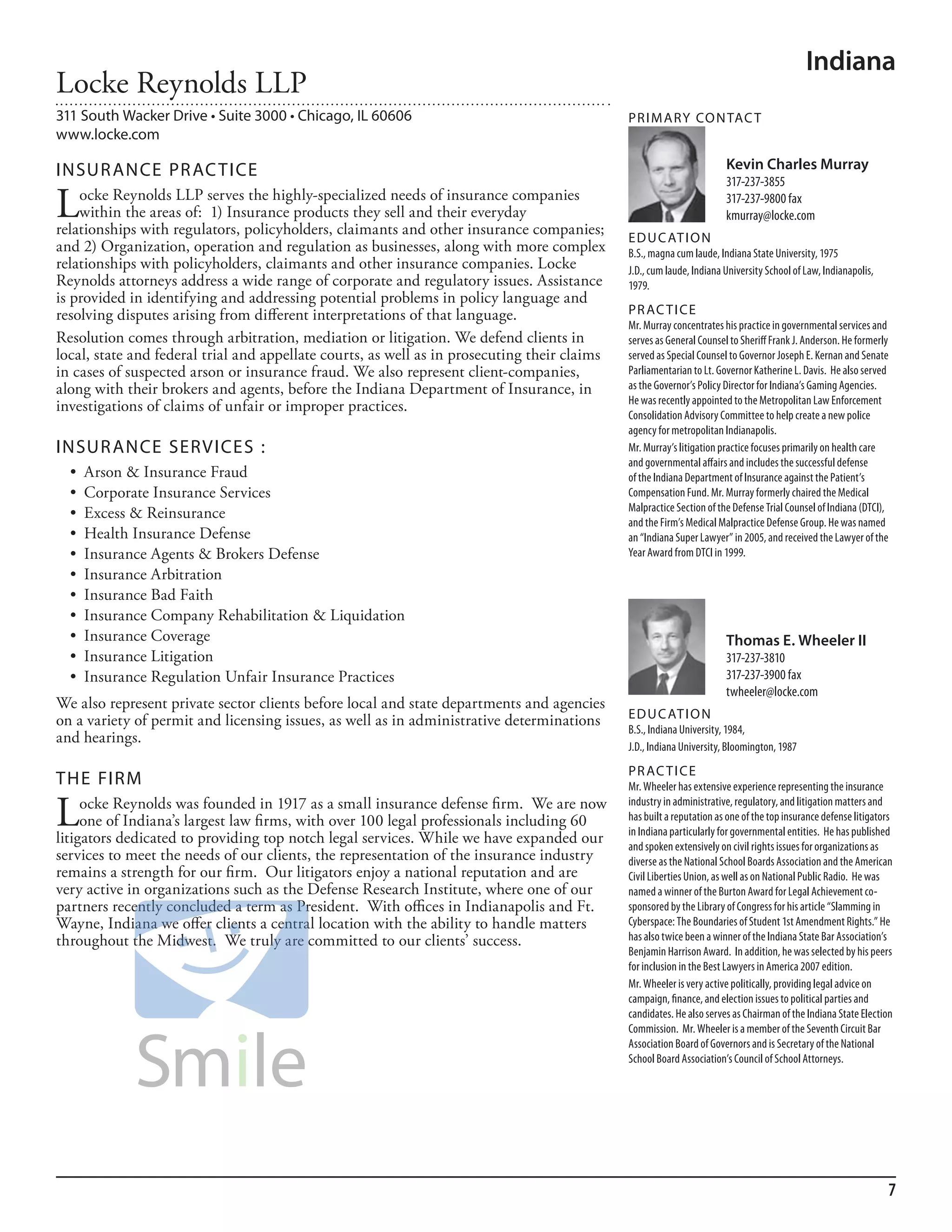 Indiana

Locke Reynolds LLP

311 South Wacker Drive • Suite 3000 • Chicago, IL 60606
www.locke.com

INSURANCE PRACTICE

Locke Reynolds LLP serves the highly-specialized needs of insurance companies within the areas of: 1) Insurance products they sell and their everyday relationships with regulators, policyholders, claimants and other insurance companies; and 2) Organization, operation and regulation as businesses, along with more complex relationships with policyholders, claimants and other insurance companies. Locke Reynolds attorneys address a wide range of corporate and regulatory issues. Assistance is provided in identifying and addressing potential problems in policy language and resolving disputes arising from different interpretations of that language.

Resolution comes through arbitration, mediation or litigation. We defend clients in local, state and federal trial and appellate courts, as well as in prosecuting their claims in cases of suspected arson or insurance fraud. We also represent client-companies, along with their brokers and agents, before the Indiana Department of Insurance, in investigations of claims of unfair or improper practices.

INSURANCE SERVICES :

• Arson & Insurance Fraud
• Corporate Insurance Services
• Excess & Reinsurance
• Health Insurance Defense
• Insurance Agents & Brokers Defense
• Insurance Arbitration
• Insurance Bad Faith
• Insurance Company Rehabilitation & Liquidation
• Insurance Coverage
• Insurance Litigation
• Insurance Regulation Unfair Insurance Practices

We also represent private sector clients before local and state departments and agencies on a variety of permit and licensing issues, as well as in administrative determinations and hearings.

THE FIRM

Locke Reynolds was founded in 1917 as a small insurance defense firm. We are now one of Indiana's largest law firms, with over 100 legal professionals including 60 litigators dedicated to providing top notch legal services. While we have expanded our services to meet the needs of our clients, the representation of the insurance industry remains a strength for our firm. Our litigators enjoy a national reputation and are very active in organizations such as the Defense Research Institute, where one of our partners recently concluded a term as President. With offices in Indianapolis and Ft. Wayne, Indiana we offer clients a central location with the ability to handle matters throughout the Midwest. We truly are committed to our clients' success.

Smile

PRIMARY CONTACT

Kevin Charles Murray
317-237-3855
317-237-9800 fax
kmurray@locke.com

EDUCATION
B.S., magna cum laude, Indiana State University, 1975
J.D., cum laude, Indiana University School of Law, Indianapolis, 1979.

PRACTICE
Mr. Murray concentrates his practice in governmental services and serves as General Counsel to Sheriff Frank J. Anderson. He formerly served as Special Counsel to Governor Joseph E. Kernan and Senate Parliamentarian to Lt. Governor Katherine L. Davis. He also served as the Governor's Policy Director for Indiana's Gaming Agencies. He was recently appointed to the Metropolitan Law Enforcement Consolidation Advisory Committee to help create a new police agency for metropolitan Indianapolis.

Mr. Murray's litigation practice focuses primarily on health care and governmental affairs and includes the successful defense of the Indiana Department of Insurance against the Patient's Compensation Fund. Mr. Murray formerly chaired the Medical Malpractice Section of the Defense Trial Counsel of Indiana (DTCI), and the Firm's Medical Malpractice Defense Group. He was named an "Indiana Super Lawyer" in 2005, and received the Lawyer of the Year Award from DTCI in 1999.

Thomas E. Wheeler II
317-237-3810
317-237-3900 fax
twheeler@locke.com

EDUCATION
B.S., Indiana University, 1984,
J.D., Indiana University, Bloomington, 1987

PRACTICE
Mr. Wheeler has extensive experience representing the insurance industry in administrative, regulatory, and litigation matters and has built a reputation as one of the top insurance defense litigators in Indiana particularly for governmental entities. He has published and spoken extensively on civil rights issues for organizations as diverse as the National School Boards Association and the American Civil Liberties Union, as well as on National Public Radio. He was named a winner of the Burton Award for Legal Achievement co-sponsored by the Library of Congress for his article "Slamming in Cyberspace: The Boundaries of Student 1st Amendment Rights." He has also twice been a winner of the Indiana State Bar Association's Benjamin Harrison Award. In addition, he was selected by his peers for inclusion in the Best Lawyers in America 2007 edition.

Mr. Wheeler is very active politically, providing legal advice on campaign, finance, and election issues to political parties and candidates. He also serves as Chairman of the Indiana State Election Commission. Mr. Wheeler is a member of the Seventh Circuit Bar Association Board of Governors and is Secretary of the National School Board Association's Council of School Attorneys.

7